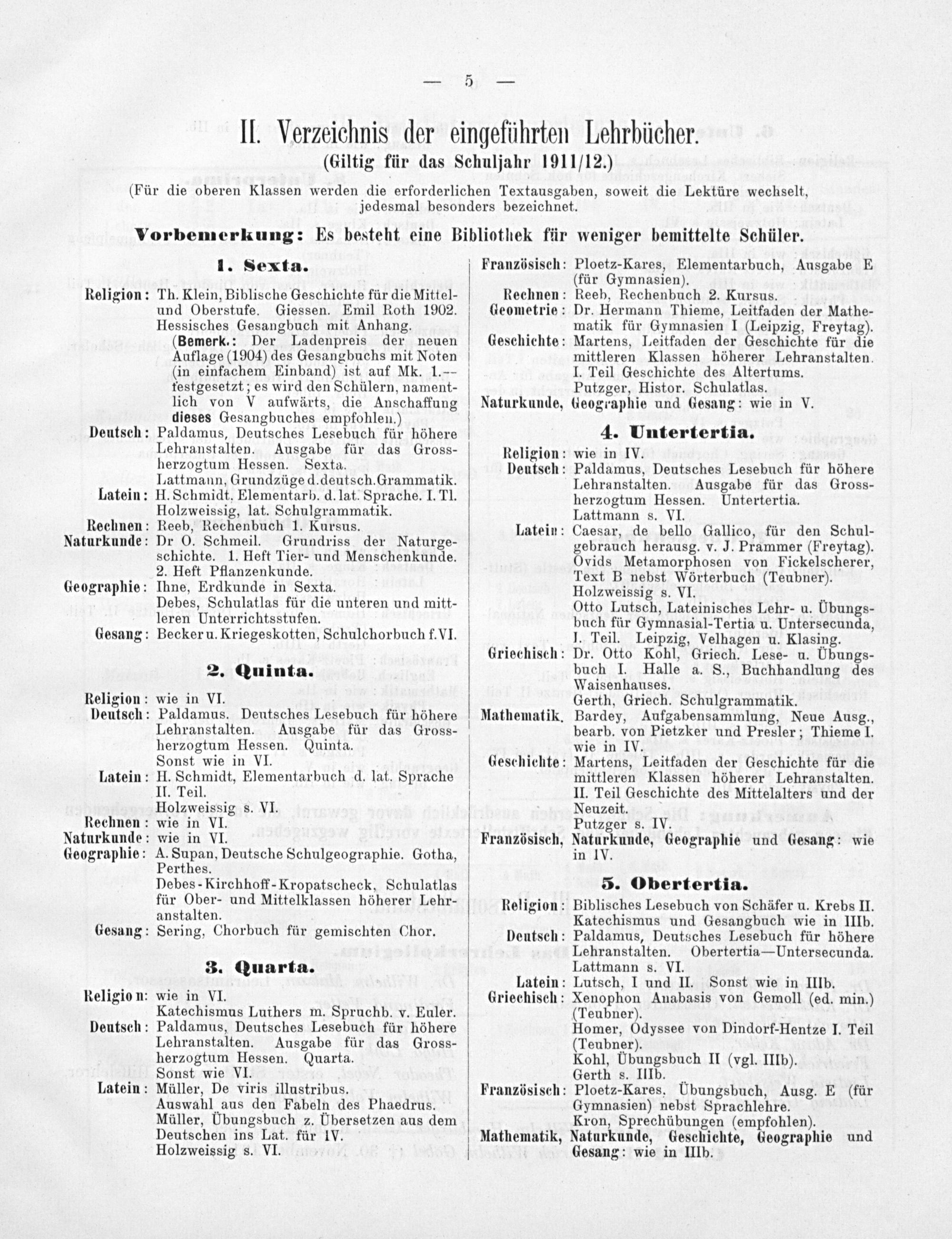 — 5 —

II. Verzeichnis der eingeführten Lehrbücher.
(Giltig für das Schuljahr 1911/12.)

(Für die oberen Klassen werden die erforderlichen Textausgaben, soweit die Lektüre wechselt, jedesmal besonders bezeichnet.

Vorbemerkung: Es besteht eine Bibliothek für weniger bemittelte Schüler.

1. Sexta.

Religion: Th. Klein, Biblische Geschichte für die Mittel- und Oberstufe. Giessen. Emil Roth 1902. Hessisches Gesangbuch mit Anhang. (Bemerk.: Der Ladenpreis der neuen Auflage (1904) des Gesangbuchs mit Noten (in einfachem Einband) ist auf Mk. 1.— festgesetzt; es wird den Schülern, namentlich von V aufwärts, die Anschaffung dieses Gesangbuches empfohlen.)
Deutsch: Paldamus, Deutsches Lesebuch für höhere Lehranstalten. Ausgabe für das Grossherzogtum Hessen. Sexta. Lattmann, Grundzüge d. deutsch. Grammatik.
Latein: H. Schmidt, Elementarb. d. lat. Sprache. I. Tl. Holzweissig, lat. Schulgrammatik.
Rechnen: Reeb, Rechenbuch 1. Kursus.
Naturkunde: Dr O. Schmeil. Grundriss der Naturgeschichte. 1. Heft Tier- und Menschenkunde. 2. Heft Pflanzenkunde.
Geographie: Ihne, Erdkunde in Sexta. Debes, Schulatlas für die unteren und mittleren Unterrichtsstufen.
Gesang: Becker u. Kriegeskotten, Schulchorbuch f. VI.

2. Quinta.

Religion: wie in VI.
Deutsch: Paldamus. Deutsches Lesebuch für höhere Lehranstalten. Ausgabe für das Grossherzogtum Hessen. Quinta. Sonst wie in VI.
Latein: H. Schmidt, Elementarbuch d. lat. Sprache II. Teil. Holzweissig s. VI.
Rechnen: wie in VI.
Naturkunde: wie in VI.
Geographie: A. Supan, Deutsche Schulgeographie. Gotha, Perthes. Debes-Kirchhoff-Kropatscheck, Schulatlas für Ober- und Mittelklassen höherer Lehranstalten.
Gesang: Sering, Chorbuch für gemischten Chor.

3. Quarta.

Religion: wie in VI. Katechismus Luthers m. Spruchb. v. Euler.
Deutsch: Paldamus, Deutsches Lesebuch für höhere Lehranstalten. Ausgabe für das Grossherzogtum Hessen. Quarta. Sonst wie VI.
Latein: Müller, De viris illustribus. Auswahl aus den Fabeln des Phaedrus. Müller, Übungsbuch z. Übersetzen aus dem Deutschen ins Lat. für IV. Holzweissig s. VI.

Französisch: Ploetz-Kares, Elementarbuch, Ausgabe E (für Gymnasien).
Rechnen: Reeb, Rechenbuch 2. Kursus.
Geometrie: Dr. Hermann Thieme, Leitfaden der Mathematik für Gymnasien I (Leipzig, Freytag).
Geschichte: Martens, Leitfaden der Geschichte für die mittleren Klassen höherer Lehranstalten. I. Teil Geschichte des Altertums. Putzger, Histor. Schulatlas.
Naturkunde, Geographie und Gesang: wie in V.

4. Untertertia.

Religion: wie in IV.
Deutsch: Paldamus, Deutsches Lesebuch für höhere Lehranstalten. Ausgabe für das Grossherzogtum Hessen. Untertertia. Lattmann s. VI.
Latein: Caesar, de bello Gallico, für den Schulgebrauch herausg. v. J. Prammer (Freytag). Ovids Metamorphosen von Fickelscherer, Text B nebst Wörterbuch (Teubner). Holzweissig s. VI. Otto Lutsch, Lateinisches Lehr- u. Übungsbuch für Gymnasial-Tertia u. Untersecunda, I. Teil. Leipzig, Velhagen u. Klasing.
Griechisch: Dr. Otto Kohl, Griech. Lese- u. Übungsbuch I. Halle a. S., Buchhandlung des Waisenhauses. Gerth, Griech. Schulgrammatik.
Mathematik. Bardey, Aufgabensammlung, Neue Ausg., bearb. von Pietzker und Presler; Thieme I. wie in IV.
Geschichte: Martens, Leitfaden der Geschichte für die mittleren Klassen höherer Lehranstalten. II. Teil Geschichte des Mittelalters und der Neuzeit. Putzger s. IV.
Französisch, Naturkunde, Geographie und Gesang: wie in IV.

5. Obertertia.

Religion: Biblisches Lesebuch von Schäfer u. Krebs II. Katechismus und Gesangbuch wie in IIIb.
Deutsch: Paldamus, Deutsches Lesebuch für höhere Lehranstalten. Obertertia—Untersecunda. Lattmann s. VI.
Latein: Lutsch, I und II. Sonst wie in IIIb.
Griechisch: Xenophon Anabasis von Gemoll (ed. min.) (Teubner). Homer, Odyssee von Dindorf-Hentze I. Teil (Teubner). Kohl, Übungsbuch II (vgl. IIIb). Gerth s. IIIb.
Französisch: Ploetz-Kares, Übungsbuch, Ausg. E (für Gymnasien) nebst Sprachlehre. Kron, Sprechübungen (empfohlen).
Mathematik, Naturkunde, Geschichte, Geographie und Gesang: wie in IIIb.